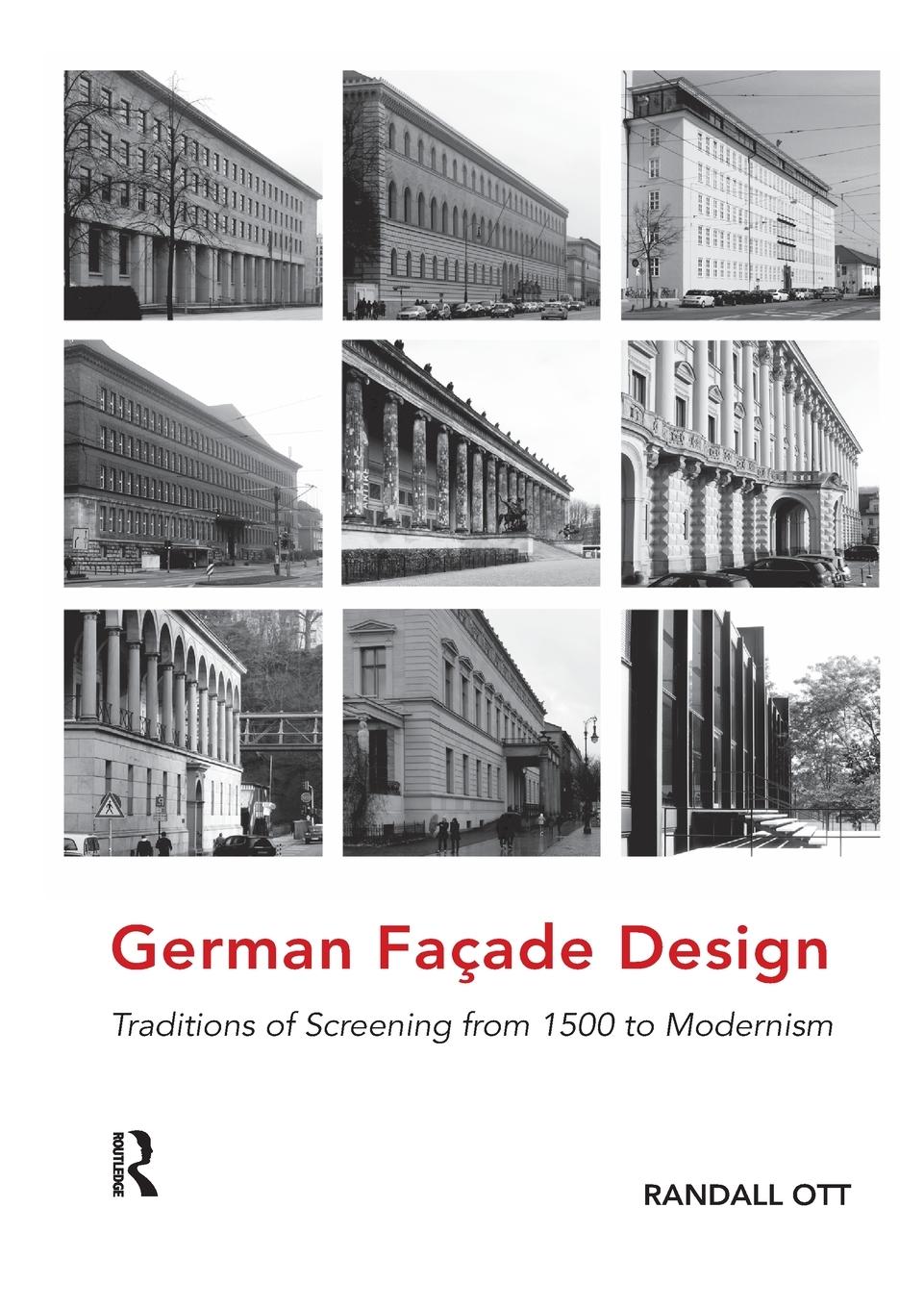 German Façade Design

Traditions of Screening from 1500 to Modernism

ROUTLEDGE

RANDALL OTT